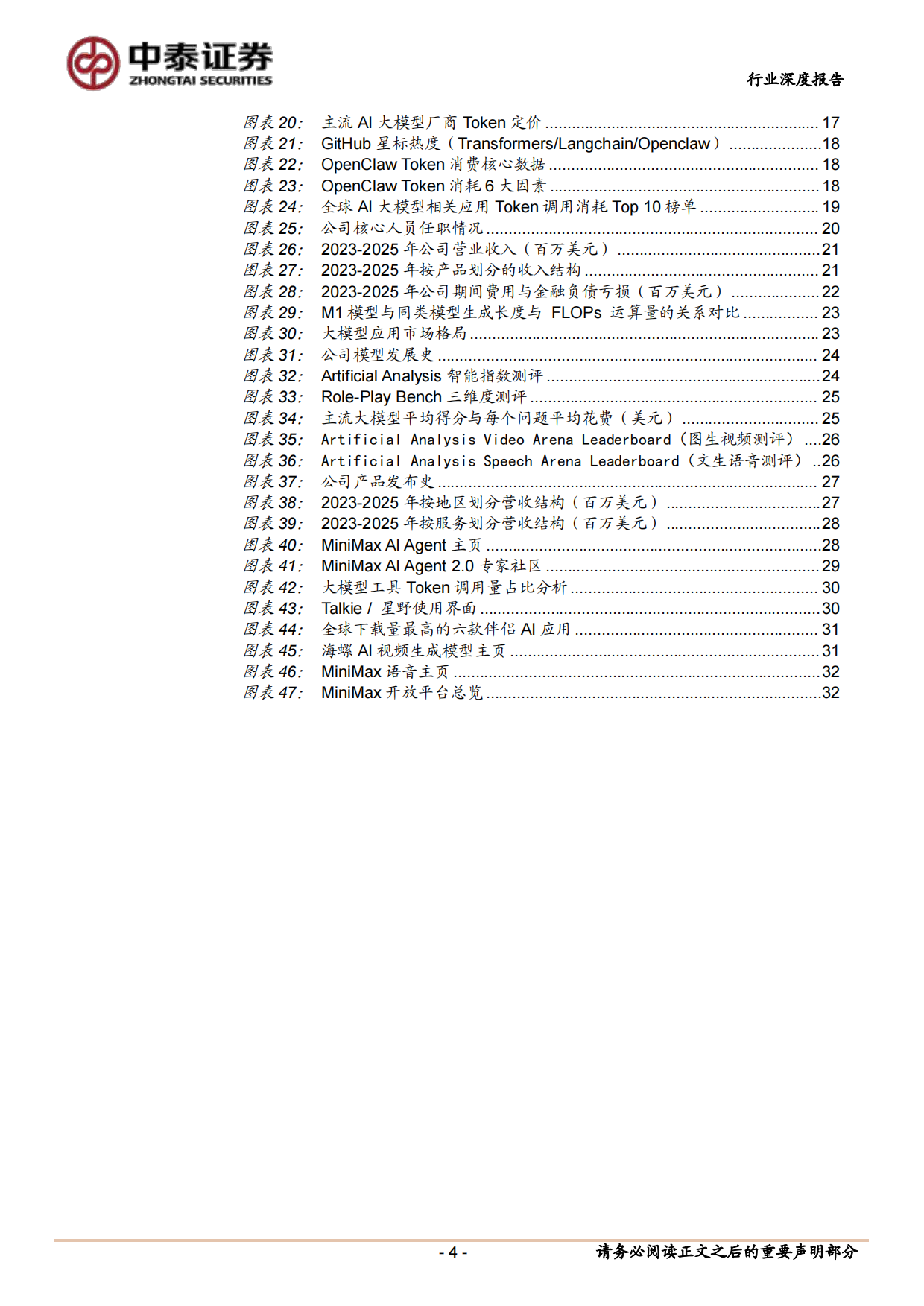 中泰证券
ZHONGTAI SECURITIES

行业深度报告

图表 20: 主流 AI 大模型厂商 Token 定价 ........ 17
图表 21: GitHub 星标热度（Transformers/Langchain/Openclaw） ........ 18
图表 22: OpenClaw Token 消费核心数据 ........ 18
图表 23: OpenClaw Token 消耗 6 大因素 ........ 18
图表 24: 全球 AI 大模型相关应用 Token 调用消耗 Top 10 榜单 ........ 19
图表 25: 公司核心人员任职情况 ........ 20
图表 26: 2023-2025 年公司营业收入（百万美元） ........ 21
图表 27: 2023-2025 年按产品划分的收入结构 ........ 21
图表 28: 2023-2025 年公司期间费用与金融负债亏损（百万美元） ........ 22
图表 29: M1 模型与同类模型生成长度与 FLOPs 运算量的关系对比 ........ 23
图表 30: 大模型应用市场格局 ........ 23
图表 31: 公司模型发展史 ........ 24
图表 32: Artificial Analysis 智能指数测评 ........ 24
图表 33: Role-Play Bench 三维度测评 ........ 25
图表 34: 主流大模型平均得分与每个问题平均花费（美元） ........ 25
图表 35: Artificial Analysis Video Arena Leaderboard（图生视频测评） ....26
图表 36: Artificial Analysis Speech Arena Leaderboard（文生语音测评） ..26
图表 37: 公司产品发布史 ........ 27
图表 38: 2023-2025 年按地区划分营收结构（百万美元） ........ 27
图表 39: 2023-2025 年按服务划分营收结构（百万美元） ........ 28
图表 40: MiniMax AI Agent 主页 ........ 28
图表 41: MiniMax AI Agent 2.0 专家社区 ........ 29
图表 42: 大模型工具 Token 调用量占比分析 ........ 30
图表 43: Talkie / 星野使用界面 ........ 30
图表 44: 全球下载量最高的六款伴侣 AI 应用 ........ 31
图表 45: 海螺 AI 视频生成模型主页 ........ 31
图表 46: MiniMax 语音主页 ........ 32
图表 47: MiniMax 开放平台总览 ........ 32

- 4 -

请务必阅读正文之后的重要声明部分